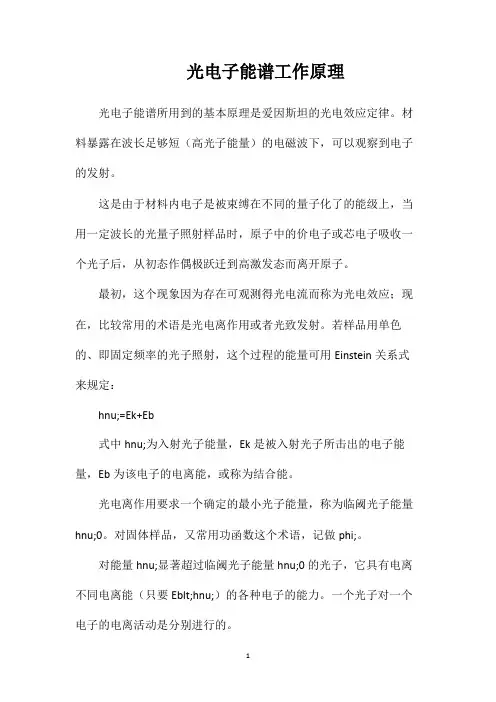 光电子能谱工作原理

光电子能谱所用到的基本原理是爱因斯坦的光电效应定律。材料暴露在波长足够短（高光子能量）的电磁波下，可以观察到电子的发射。

这是由于材料内电子是被束缚在不同的量子化了的能级上，当用一定波长的光量子照射样品时，原子中的价电子或芯电子吸收一个光子后，从初态作偶极跃迁到高激发态而离开原子。

最初，这个现象因为存在可观测得光电流而称为光电效应；现在，比较常用的术语是光电离作用或者光致发射。若样品用单色的、即固定频率的光子照射，这个过程的能量可用 Einstein 关系式来规定：

hnu;=Ek+Eb

式中 hnu;为入射光子能量，Ek 是被入射光子所击出的电子能量，Eb 为该电子的电离能，或称为结合能。

光电离作用要求一个确定的最小光子能量，称为临阈光子能量 hnu;0。对固体样品，又常用功函数这个术语，记做 phi;。

对能量 hnu;显著超过临阈光子能量 hnu;0 的光子，它具有电离不同电离能（只要 Eblt;hnu;）的各种电子的能力。一个光子对一个电子的电离活动是分别进行的。

1